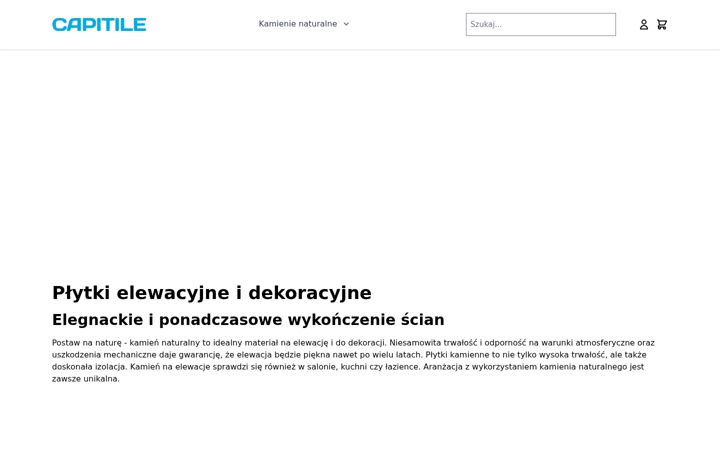 CAPITILE

Kamienie naturalne

Szukaj...

Płytki elewacyjne i dekoracyjne

Elegnackie i ponadczasowe wykończenie ścian

Postaw na naturę - kamień naturalny to idealny materiał na elewację i do dekoracji. Niesamowita trwałość i odporność na warunki atmosferyczne oraz uszkodzenia mechaniczne daje gwarancję, że elewacja będzie piękna nawet po wielu latach. Płytki kamienne to nie tylko wysoka trwałość, ale także doskonała izolacja. Kamień na elewacje sprawdzi się również w salonie, kuchni czy łazience. Aranżacja z wykorzystaniem kamienia naturalnego jest zawsze unikalna.